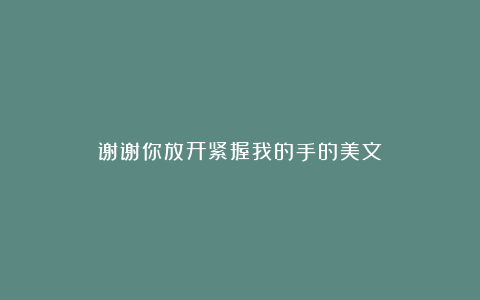 谢谢你放开紧握我的手的美文